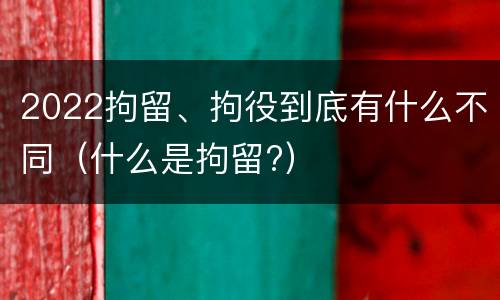 2022拘留、拘役到底有什么不同（什么是拘留?）